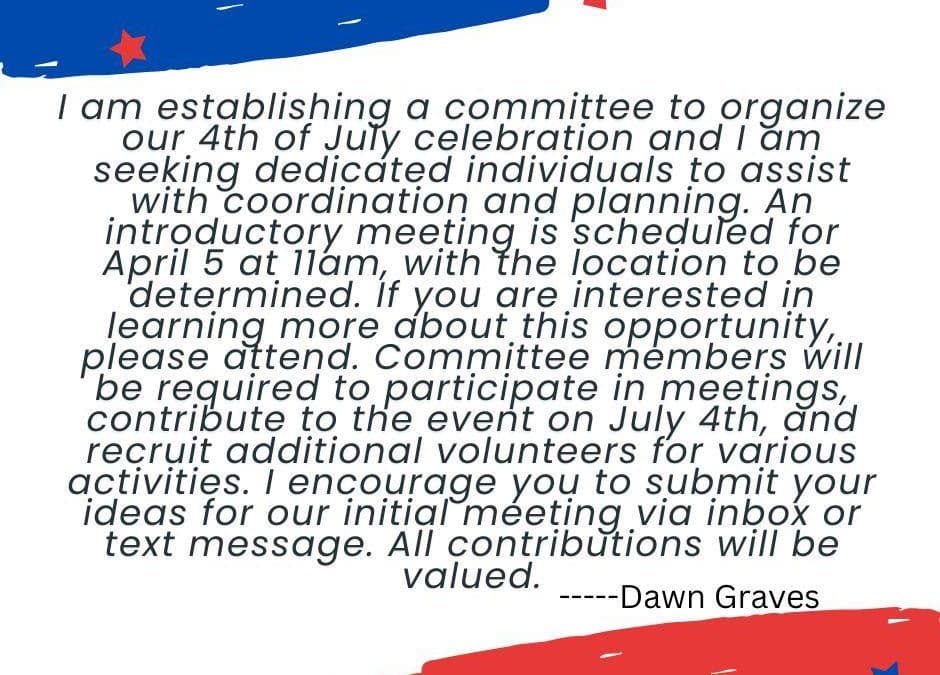 I am establishing a committee to organize our 4th of July celebration and I am seeking dedicated individuals to assist with coordination and planning. An introductory meeting is scheduled for April 5 at 11am, with the location to be determined. If you are interested in learning more about this opportunity, please attend. Committee members will be required to participate in meetings, contribute to the event on July 4th, and recruit additional volunteers for various activities. I encourage you to submit your ideas for our initial meeting via inbox or text message. All contributions will be valued.

-----Dawn Graves